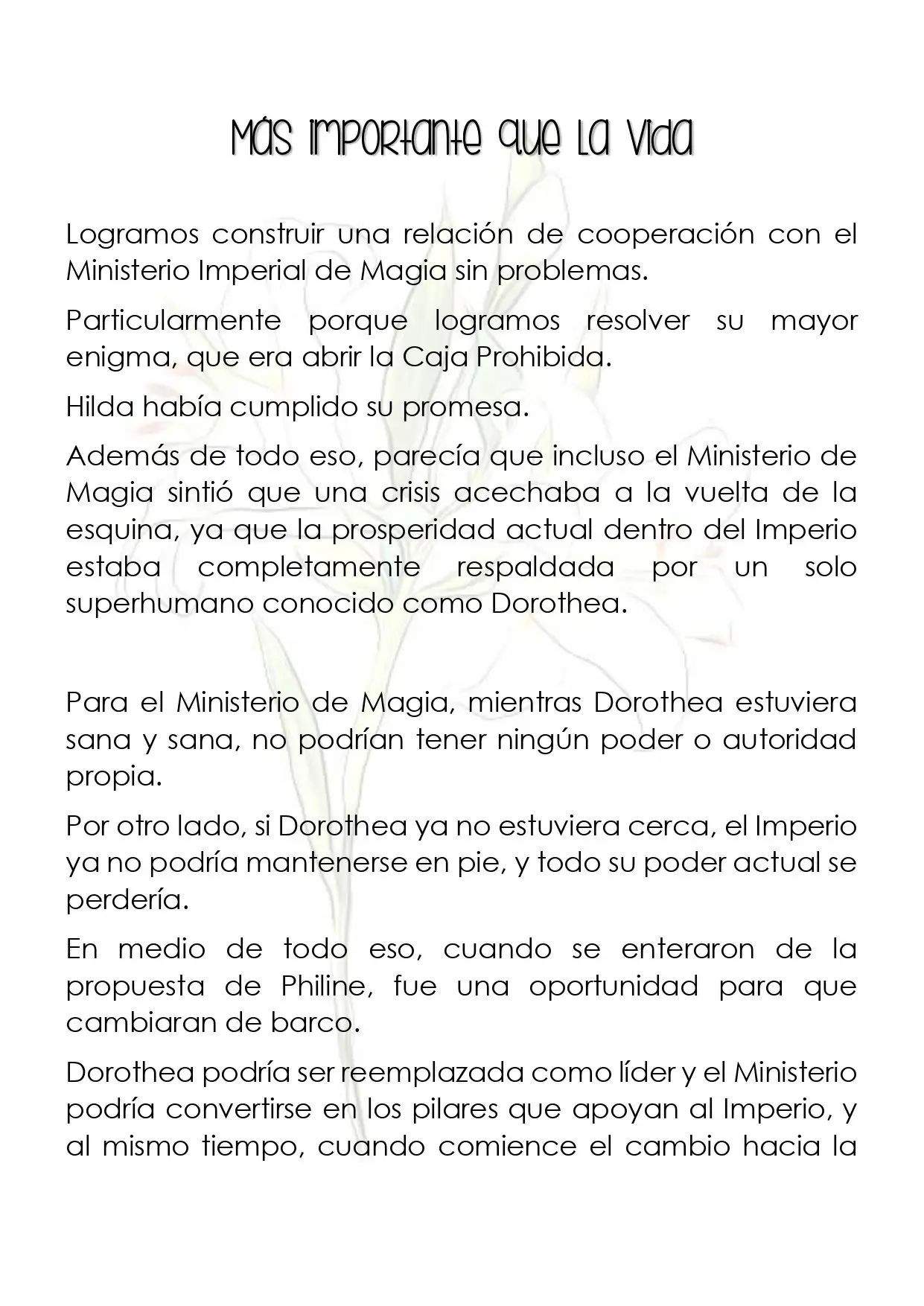 Más importante que la vida

Logramos construir una relación de cooperación con el Ministerio Imperial de Magia sin problemas.

Particularmente porque logramos resolver su mayor enigma, que era abrir la Caja Prohibida.

Hilda había cumplido su promesa.

Además de todo eso, parecía que incluso el Ministerio de Magia sintió que una crisis acechaba a la vuelta de la esquina, ya que la prosperidad actual dentro del Imperio estaba completamente respaldada por un solo superhumano conocido como Dorothea.

Para el Ministerio de Magia, mientras Dorothea estuviera sana y sana, no podrían tener ningún poder o autoridad propia.

Por otro lado, si Dorothea ya no estuviera cerca, el Imperio ya no podría mantenerse en pie, y todo su poder actual se perdería.

En medio de todo eso, cuando se enteraron de la propuesta de Philine, fue una oportunidad para que cambiaran de barco.

Dorothea podría ser reemplazada como líder y el Ministerio podría convertirse en los pilares que apoyan al Imperio, y al mismo tiempo, cuando comience el cambio hacia la